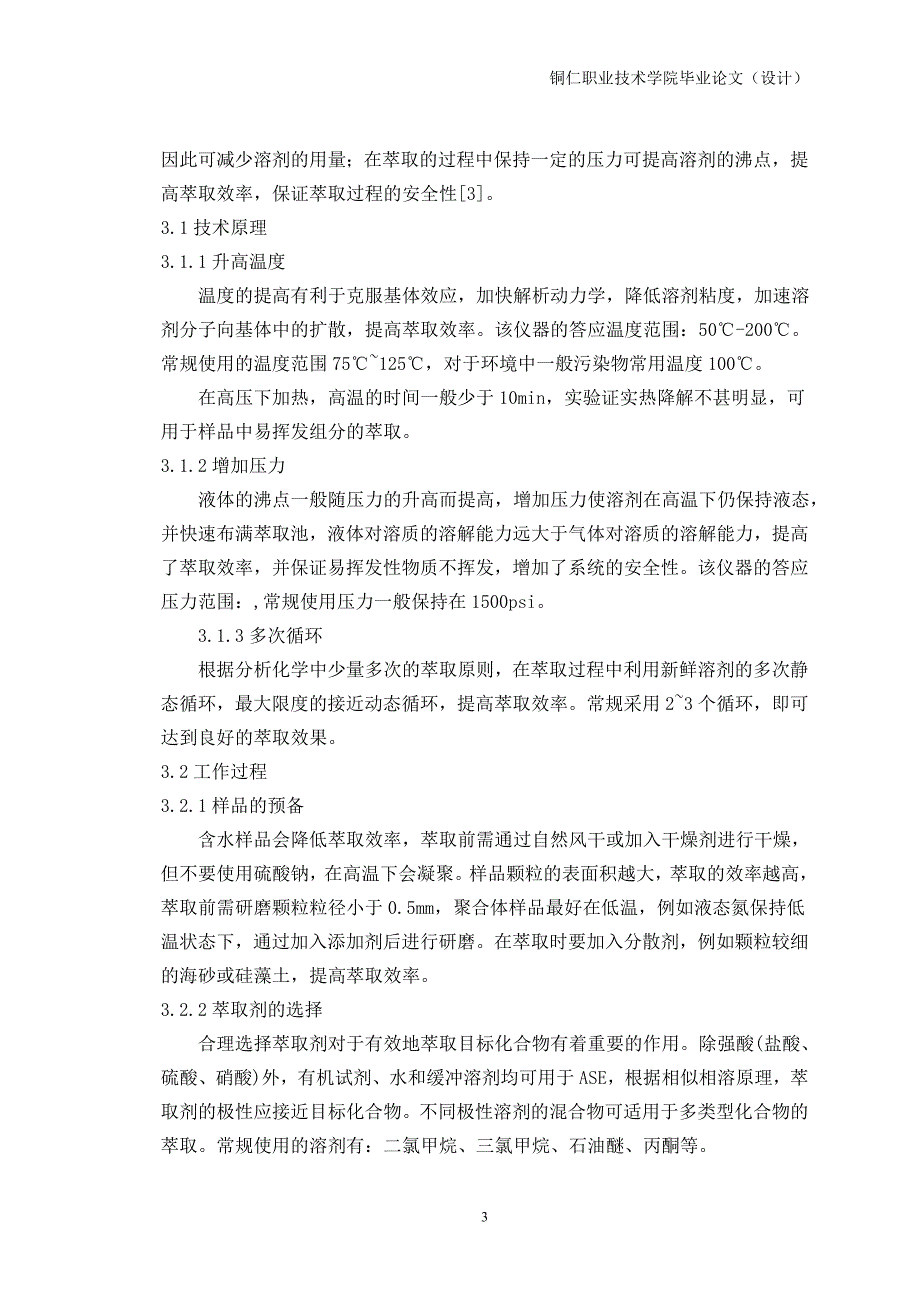 铜仁职业技术学院毕业论文（设计）

因此可减少溶剂的用量；在萃取的过程中保持一定的压力可提高溶剂的沸点，提高萃取效率，保证萃取过程的安全性[3]。

3.1 技术原理

3.1.1 升高温度

温度的提高有利于克服基体效应，加快解析动力学，降低溶剂粘度，加速溶剂分子向基体中的扩散，提高萃取效率。该仪器的答应温度范围：50℃-200℃。常规使用的温度范围 75℃~125℃，对于环境中一般污染物常用温度 100℃。

在高压下加热，高温的时间一般少于 10min，实验证实热降解不甚明显，可用于样品中易挥发组分的萃取。

3.1.2 增加压力

液体的沸点一般随压力的升高而提高，增加压力使溶剂在高温下仍保持液态，并快速布满萃取池，液体对溶质的溶解能力远大于气体对溶质的溶解能力，提高了萃取效率，并保证易挥发性物质不挥发，增加了系统的安全性。该仪器的答应压力范围：,常规使用压力一般保持在 1500psi。

3.1.3 多次循环

根据分析化学中少量多次的萃取原则，在萃取过程中利用新鲜溶剂的多次静态循环，最大限度的接近动态循环，提高萃取效率。常规采用 2~3 个循环，即可达到良好的萃取效果。

3.2 工作过程

3.2.1 样品的预备

含水样品会降低萃取效率，萃取前需通过自然风干或加入干燥剂进行干燥，但不要使用硫酸钠，在高温下会凝聚。样品颗粒的表面积越大，萃取的效率越高，萃取前需研磨颗粒粒径小于 0.5mm，聚合体样品最好在低温，例如液态氮保持低温状态下，通过加入添加剂后进行研磨。在萃取时要加入分散剂，例如颗粒较细的海砂或硅藻土，提高萃取效率。

3.2.2 萃取剂的选择

合理选择萃取剂对于有效地萃取目标化合物有着重要的作用。除强酸(盐酸、硫酸、硝酸)外，有机试剂、水和缓冲溶剂均可用于 ASE，根据相似相溶原理，萃取剂的极性应接近目标化合物。不同极性溶剂的混合物可适用于多类型化合物的萃取。常规使用的溶剂有：二氯甲烷、三氯甲烷、石油醚、丙酮等。

3